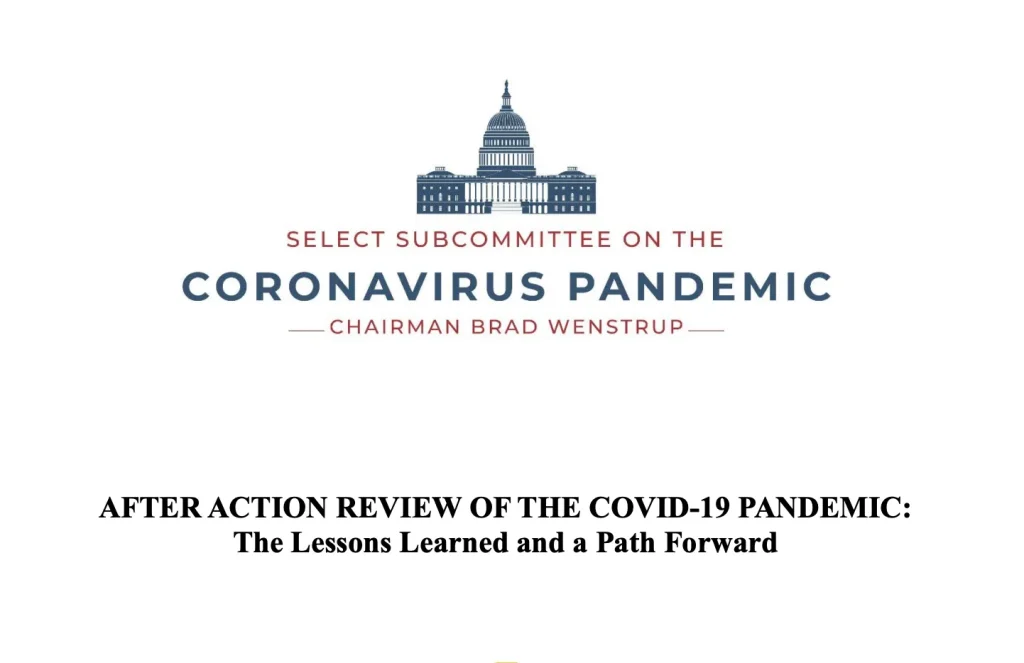 SELECT SUBCOMMITTEE ON THE

CORONAVIRUS PANDEMIC

CHAIRMAN BRAD WENSTRUP

AFTER ACTION REVIEW OF THE COVID-19 PANDEMIC:
The Lessons Learned and a Path Forward